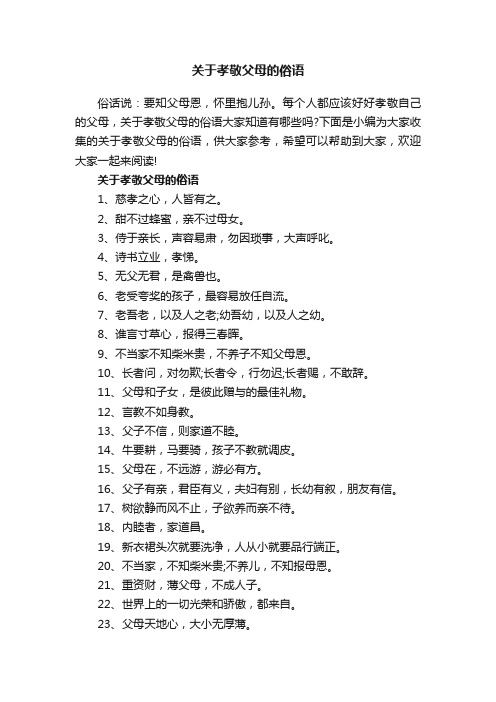 关于孝敬父母的俗语

俗话说：要知父母恩，怀里抱儿孙。每个人都应该好好孝敬自己的父母，关于孝敬父母的俗语大家知道有哪些吗?下面是小编为大家收集的关于孝敬父母的俗语，供大家参考，希望可以帮助到大家，欢迎大家一起来阅读!

关于孝敬父母的俗语

1、慈孝之心，人皆有之。

2、甜不过蜂蜜，亲不过母女。

3、侍于亲长，声容易肃，勿因琐事，大声呼叱。

4、诗书立业，孝悌。

5、无父无君，是禽兽也。

6、老受夸奖的孩子，最容易放任自流。

7、老吾老，以及人之老;幼吾幼，以及人之幼。

8、谁言寸草心，报得三春晖。

9、不当家不知柴米贵，不养子不知父母恩。

10、长者问，对勿欺;长者令，行勿迟;长者赐，不敢辞。

11、父母和子女，是彼此赠与的最佳礼物。

12、言教不如身教。

13、父子不信，则家道不睦。

14、牛要耕，马要骑，孩子不教就调皮。

15、父母在，不远游，游必有方。

16、父子有亲，君臣有义，夫妇有别，长幼有叙，朋友有信。

17、树欲静而风不止，子欲养而亲不待。

18、内睦者，家道昌。

19、新衣裙头次就要洗净，人从小就要品行端正。

20、不当家，不知柴米贵;不养儿，不知报母恩。

21、重资财，薄父母，不成人子。

22、世界上的一切光荣和骄傲，都来自。

23、父母天地心，大小无厚薄。